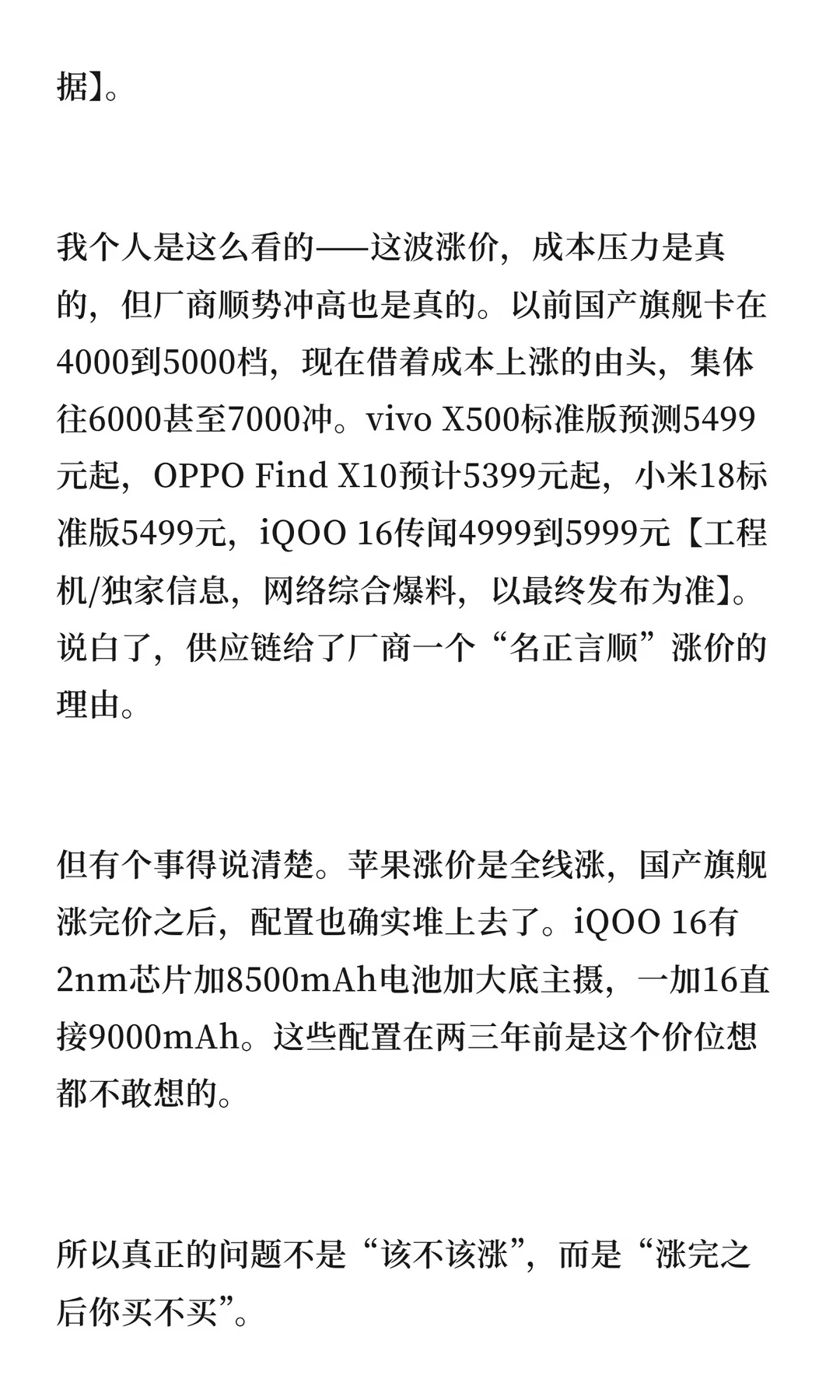 据】。

我个人是这么看的——这波涨价，成本压力是真的，但厂商顺势冲高也是真的。以前国产旗舰卡在4000到5000档，现在借着成本上涨的由头，集体往6000甚至7000冲。vivo X500标准版预测5499元起，OPPO Find X10预计5399元起，小米18标准版5499元，iQOO 16传闻4999到5999元【工程机/独家信息，网络综合爆料，以最终发布为准】。说白了，供应链给了厂商一个“名正言顺”涨价的理由。

但有个事得说清楚。苹果涨价是全线涨，国产旗舰涨完价之后，配置也确实堆上去了。iQOO 16有2nm芯片加8500mAh电池加大底主摄，一加16直接9000mAh。这些配置在两三年前是这个价位想都不敢想的。

所以真正的问题不是“该不该涨”，而是“涨完之后你买不买”。